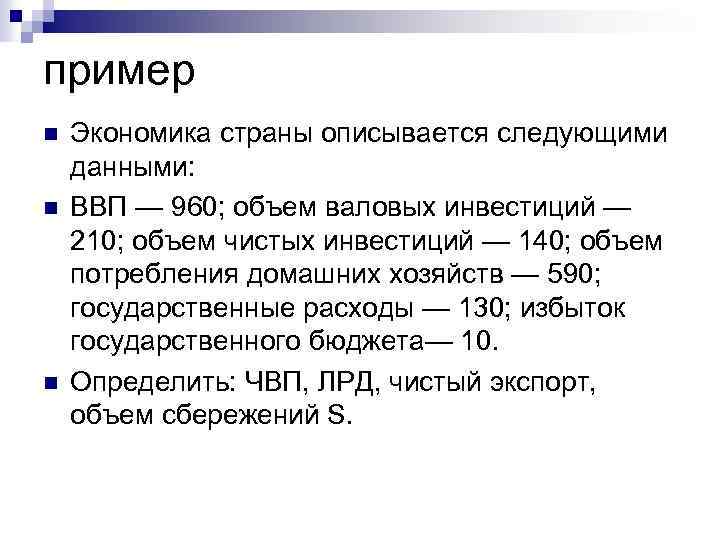 пример

Экономика страны описывается следующими данными:

ВВП — 960; объем валовых инвестиций — 210; объем чистых инвестиций — 140; объем потребления домашних хозяйств — 590; государственные расходы — 130; избыток государственного бюджета— 10.

Определить: ЧВП, ЛРД, чистый экспорт, объем сбережений S.